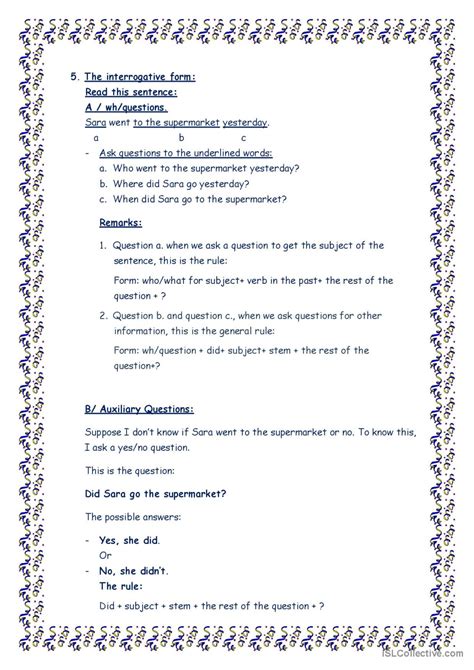 5. The interrogative form:
Read this sentence:
A / wh/questions.
Sara went to the supermarket yesterday.
a b c

- Ask questions to the underlined words:
a. Who went to the supermarket yesterday?
b. Where did Sara go yesterday?
c. When did Sara go to the supermarket?

Remarks:

1. Question a. when we ask a question to get the subject of the sentence, this is the rule:

Form: who/what for subject+ verb in the past+ the rest of the question + ?

2. Question b. and question c., when we ask questions for other information, this is the general rule:

Form: wh/question + did+ subject+ stem + the rest of the question+?

B/ Auxiliary Questions:

Suppose I don't know if Sara went to the supermarket or no. To know this, I ask a yes/no question.

This is the question:

Did Sara go the supermarket?

The possible answers:

- Yes, she did.
Or
- No, she didn't.
The rule:

Did + subject + stem + the rest of the question + ?

iSLCollective.com